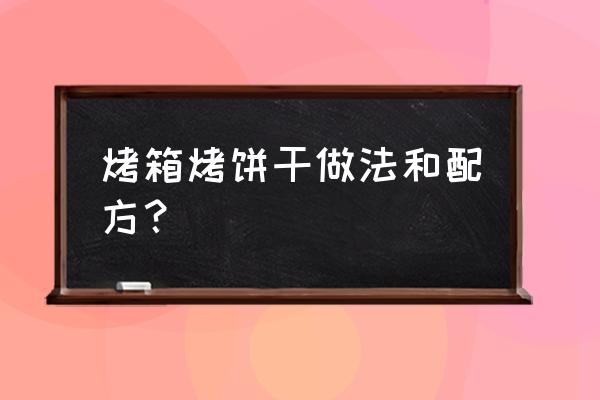 烤箱烤饼干做法和配方？